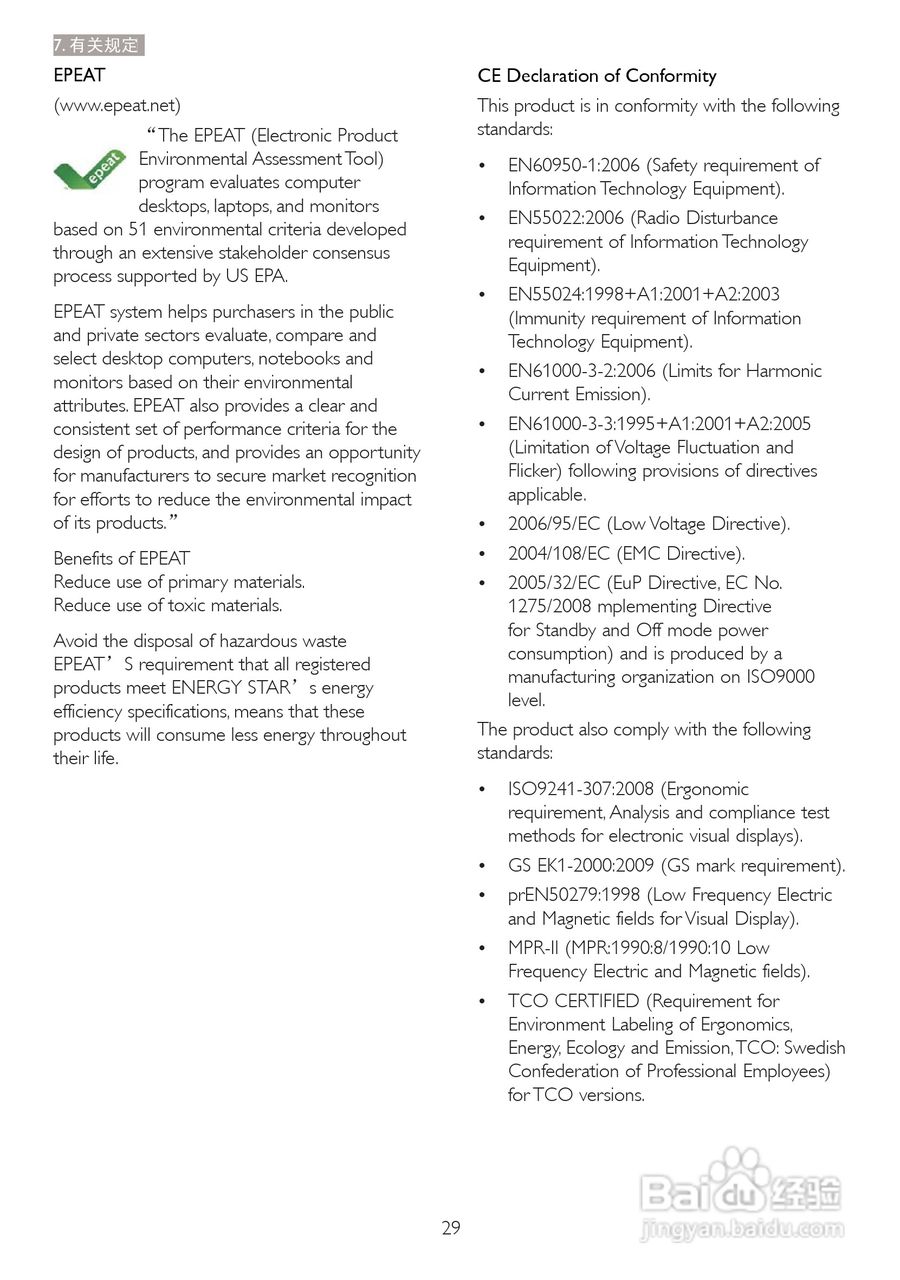 7. 有关规定

EPEAT

(www.epeat.net)

epeat

“The EPEAT (Electronic Product Environmental Assessment Tool) program evaluates computer desktops, laptops, and monitors based on 51 environmental criteria developed through an extensive stakeholder consensus process supported by US EPA.

EPEAT system helps purchasers in the public and private sectors evaluate, compare and select desktop computers, notebooks and monitors based on their environmental attributes. EPEAT also provides a clear and consistent set of performance criteria for the design of products, and provides an opportunity for manufacturers to secure market recognition for efforts to reduce the environmental impact of its products.”

Benefits of EPEAT
Reduce use of primary materials.
Reduce use of toxic materials.

Avoid the disposal of hazardous waste EPEAT’S requirement that all registered products meet ENERGY STAR’s energy efficiency specifications, means that these products will consume less energy throughout their life.

CE Declaration of Conformity

This product is in conformity with the following standards:

• EN60950-1:2006 (Safety requirement of Information Technology Equipment).
• EN55022:2006 (Radio Disturbance requirement of Information Technology Equipment).
• EN55024:1998+A1:2001+A2:2003 (Immunity requirement of Information Technology Equipment).
• EN61000-3-2:2006 (Limits for Harmonic Current Emission).
• EN61000-3-3:1995+A1:2001+A2:2005 (Limitation of Voltage Fluctuation and Flicker) following provisions of directives applicable.
• 2006/95/EC (Low Voltage Directive).
• 2004/108/EC (EMC Directive).
• 2005/32/EC (EuP Directive, EC No. 1275/2008 mplementing Directive for Standby and Off mode power consumption) and is produced by a manufacturing organization on ISO9000 level.

The product also comply with the following standards:

• ISO9241-307:2008 (Ergonomic requirement, Analysis and compliance test methods for electronic visual displays).
• GS EK1-2000:2009 (GS mark requirement).
• prEN50279:1998 (Low Frequency Electric and Magnetic fields for Visual Display).
• MPR-II (MPR:1990:8/1990:10 Low Frequency Electric and Magnetic fields).
• TCO CERTIFIED (Requirement for Environment Labeling of Ergonomics, Energy, Ecology and Emission, TCO: Swedish Confederation of Professional Employees) for TCO versions.

29

Baidu 经验
jingyan.baidu.com